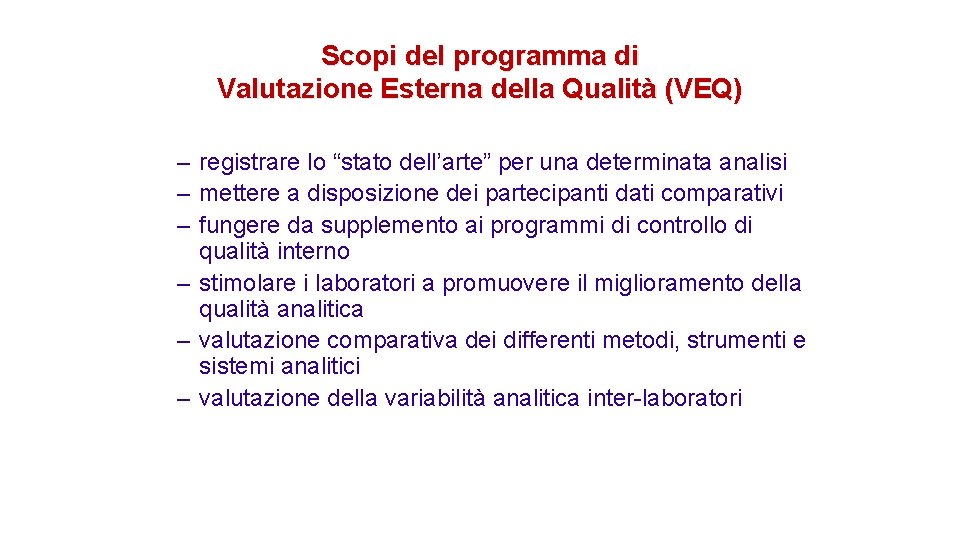 Scopi del programma di
Valutazione Esterna della Qualità (VEQ)

– registrare lo “stato dell’arte” per una determinata analisi
– mettere a disposizione dei partecipanti dati comparativi
– fungere da supplemento ai programmi di controllo di qualità interno
– stimolare i laboratori a promuovere il miglioramento della qualità analitica
– valutazione comparativa dei differenti metodi, strumenti e sistemi analitici
– valutazione della variabilità analitica inter-laboratori